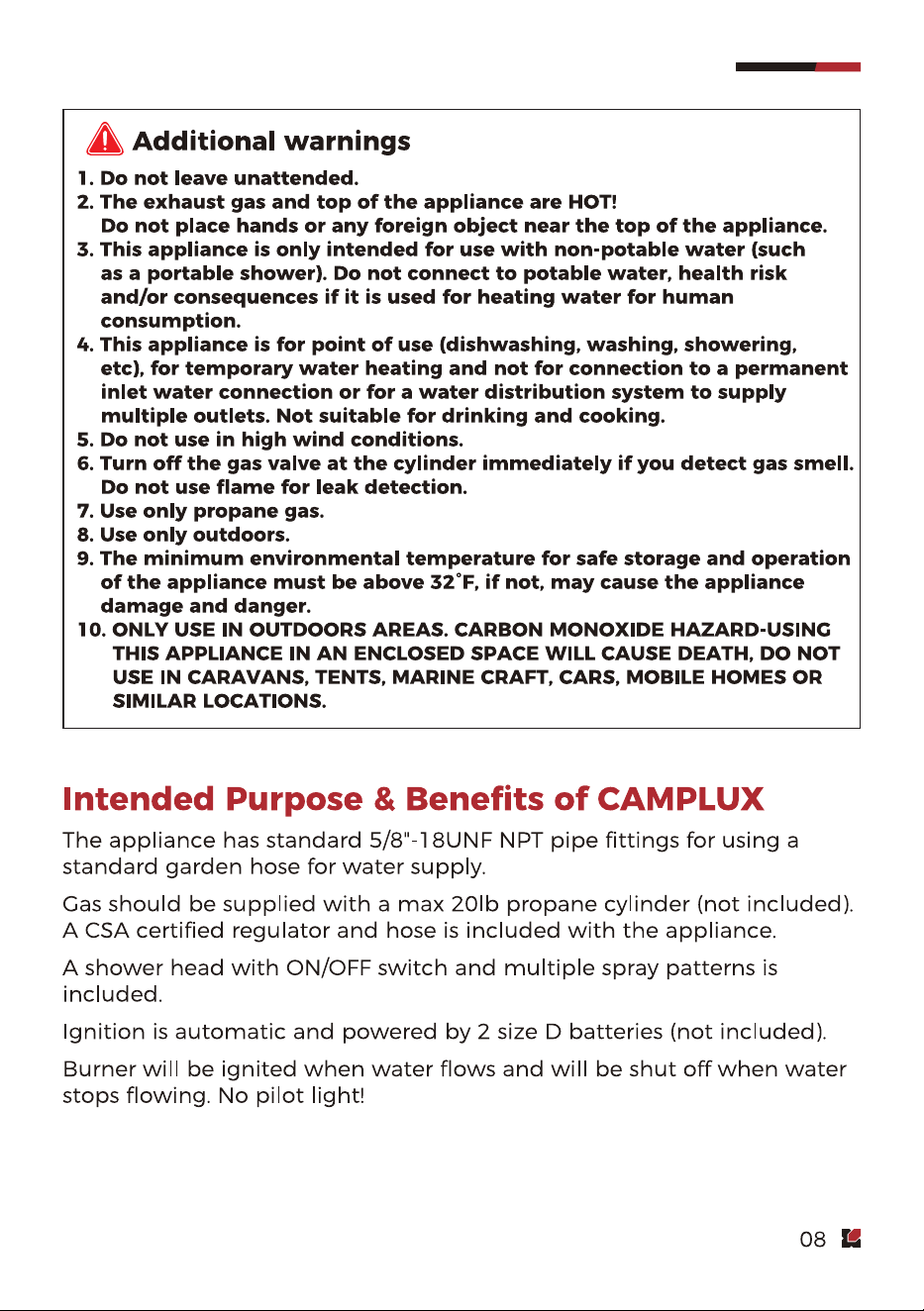 Additional warnings

1. Do not leave unattended.
2. The exhaust gas and top of the appliance are HOT! Do not place hands or any foreign object near the top of the appliance.
3. This appliance is only intended for use with non-potable water (such as a portable shower). Do not connect to potable water, health risk and/or consequences if it is used for heating water for human consumption.
4. This appliance is for point of use (dishwashing, washing, showering, etc), for temporary water heating and not for connection to a permanent inlet water connection or for a water distribution system to supply multiple outlets. Not suitable for drinking and cooking.
5. Do not use in high wind conditions.
6. Turn off the gas valve at the cylinder immediately if you detect gas smell. Do not use flame for leak detection.
7. Use only propane gas.
8. Use only outdoors.
9. The minimum environmental temperature for safe storage and operation of the appliance must be above 32°F, if not, may cause the appliance damage and danger.
10. ONLY USE IN OUTDOORS AREAS. CARBON MONOXIDE HAZARD-USING THIS APPLIANCE IN AN ENCLOSED SPACE WILL CAUSE DEATH, DO NOT USE IN CARAVANS, TENTS, MARINE CRAFT, CARS, MOBILE HOMES OR SIMILAR LOCATIONS.

Intended Purpose & Benefits of CAMPLUX

The appliance has standard 5/8"-18UNF NPT pipe fittings for using a standard garden hose for water supply.

Gas should be supplied with a max 20lb propane cylinder (not included). A CSA certified regulator and hose is included with the appliance.

A shower head with ON/OFF switch and multiple spray patterns is included.

Ignition is automatic and powered by 2 size D batteries (not included).

Burner will be ignited when water flows and will be shut off when water stops flowing. No pilot light!

08